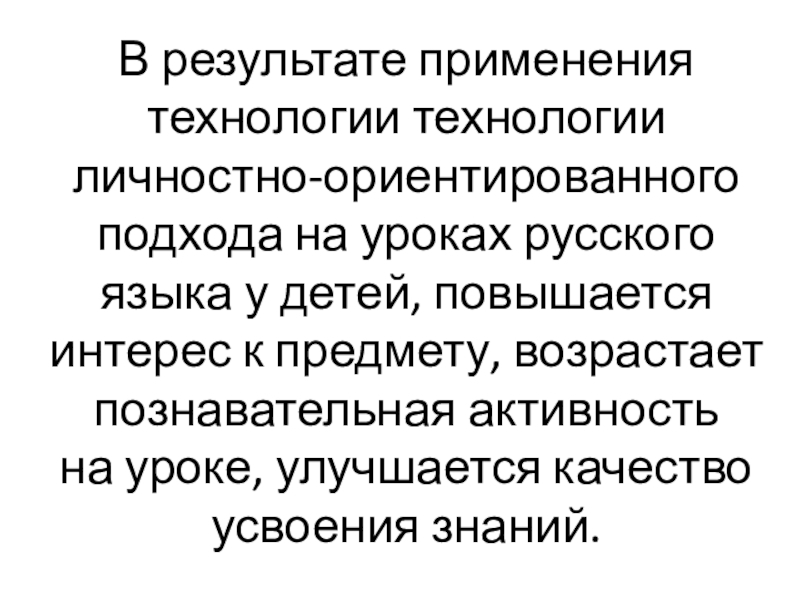 В результате применения технологии технологии личностно-ориентированного подхода на уроках русского языка у детей, повышается интерес к предмету, возрастает познавательная активность на уроке, улучшается качество усвоения знаний.